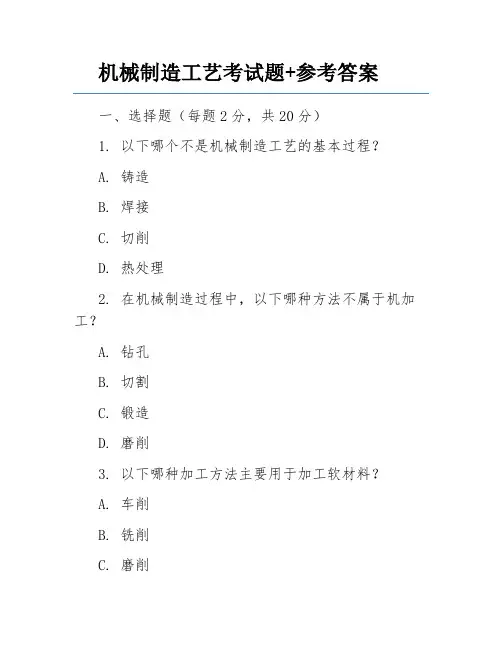 机械制造工艺考试题+参考答案

一、选择题（每题 2 分，共 20 分）

1. 以下哪个不是机械制造工艺的基本过程？

A. 铸造

B. 焊接

C. 切削

D. 热处理

2. 在机械制造过程中，以下哪种方法不属于机加工？

A. 钻孔

B. 切割

C. 锻造

D. 磨削

3. 以下哪种加工方法主要用于加工软材料？

A. 车削

B. 铣削

C. 磨削